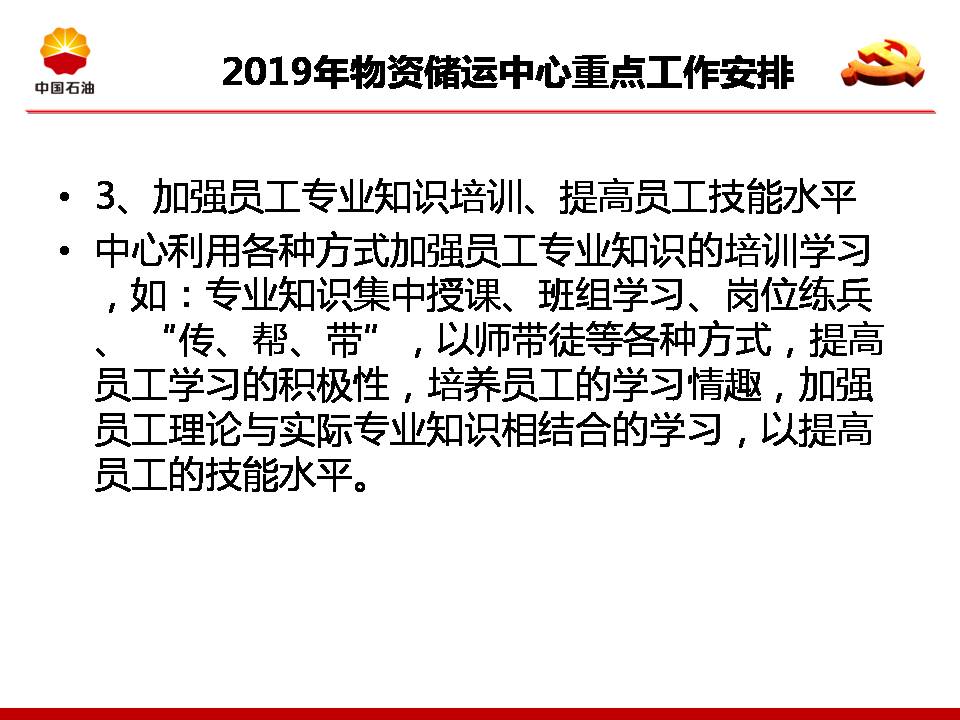 中国石油

2019年物资储运中心重点工作安排

• 3、加强员工专业知识培训、提高员工技能水平
• 中心利用各种方式加强员工专业知识的培训学习，如：专业知识集中授课、班组学习、岗位练兵、“传、帮、带”，以师带徒等各种方式，提高员工学习的积极性，培养员工的学习情趣，加强员工理论与实际专业知识相结合的学习，以提高员工的技能水平。